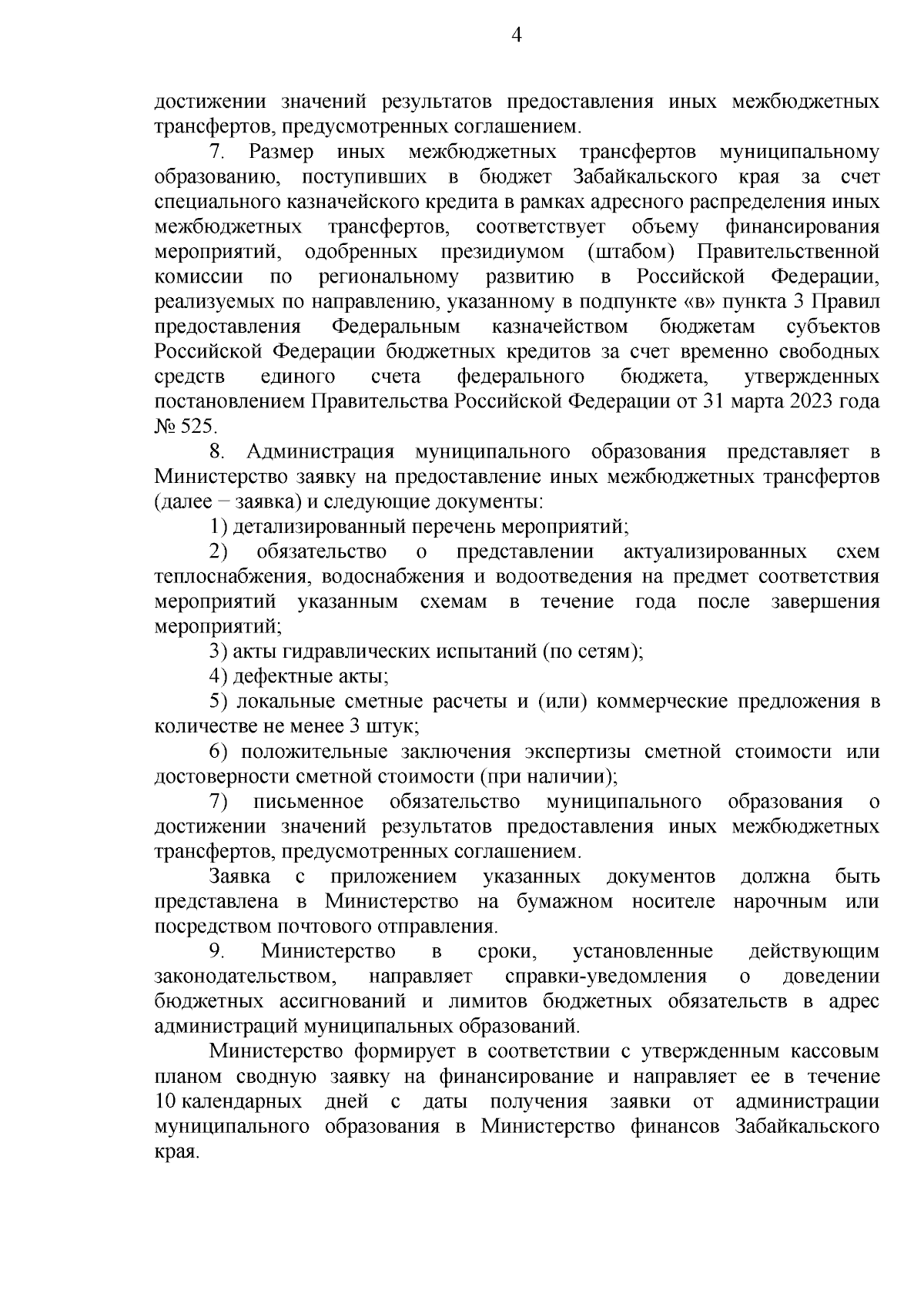 4

достижении значений результатов предоставления иных межбюджетных трансфертов, предусмотренных соглашением.

7. Размер иных межбюджетных трансфертов муниципальному образованию, поступивших в бюджет Забайкальского края за счет специального казначейского кредита в рамках адресного распределения иных межбюджетных трансфертов, соответствует объему финансирования мероприятий, одобренных президиумом (штабом) Правительственной комиссии по региональному развитию в Российской Федерации, реализуемых по направлению, указанному в подпункте «в» пункта 3 Правил предоставления Федеральным казначейством бюджетам субъектов Российской Федерации бюджетных кредитов за счет временно свободных средств единого счета федерального бюджета, утвержденных постановлением Правительства Российской Федерации от 31 марта 2023 года № 525.

8. Администрация муниципального образования представляет в Министерство заявку на предоставление иных межбюджетных трансфертов (далее – заявка) и следующие документы:

1) детализированный перечень мероприятий;

2) обязательство о представлении актуализированных схем теплоснабжения, водоснабжения и водоотведения на предмет соответствия мероприятий указанным схемам в течение года после завершения мероприятий;

3) акты гидравлических испытаний (по сетям);

4) дефектные акты;

5) локальные сметные расчеты и (или) коммерческие предложения в количестве не менее 3 штук;

6) положительные заключения экспертизы сметной стоимости или достоверности сметной стоимости (при наличии);

7) письменное обязательство муниципального образования о достижении значений результатов предоставления иных межбюджетных трансфертов, предусмотренных соглашением.

Заявка с приложением указанных документов должна быть представлена в Министерство на бумажном носителе нарочным или посредством почтового отправления.

9. Министерство в сроки, установленные действующим законодательством, направляет справки-уведомления о доведении бюджетных ассигнований и лимитов бюджетных обязательств в адрес администраций муниципальных образований.

Министерство формирует в соответствии с утвержденным кассовым планом сводную заявку на финансирование и направляет ее в течение 10 календарных дней с даты получения заявки от администрации муниципального образования в Министерство финансов Забайкальского края.